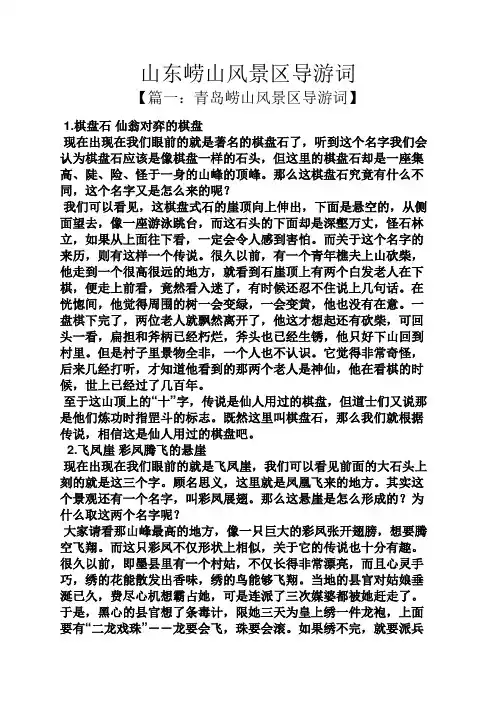 山东崂山风景区导游词

【篇一：青岛崂山风景区导游词】

1.棋盘石 仙翁对弈的棋盘

现在出现在我们眼前的就是著名的棋盘石了，听到这个名字我们会认为棋盘石应该是像棋盘一样的石头，但这里的棋盘石却是一座集高、陡、险、怪于一身的山峰的顶峰。那么这棋盘石究竟有什么不同，这个名字又是怎么来的呢？

我们可以看见，这棋盘式石的崖顶向上伸出，下面是悬空的，从侧面望去，像一座游泳跳台，而这石头的下面却是深壑万丈，怪石林立，如果从上面往下看，一定会令人感到害怕。而关于这个名字的来历，则有这样一个传说。很久以前，有一个青年樵夫上山砍柴，他走到一个很高很远的地方，就看到石崖顶上有两个白发老人在下棋，便走上前看，竟然看入迷了，有时候还忍不住说上几句话。在恍惚间，他觉得周围的树一会变绿，一会变黄，他也没有在意。一盘棋下完了，两位老人就飘然离开了，他这才想起还有砍柴，可回头一看，扁担和斧柄已经朽烂，斧头也已经生锈，他只好下山回到村里。但是村子里景物全非，一个人也不认识。它觉得非常奇怪，后来几经打听，才知道他看到的那两个老人是神仙，他在看棋的时候，世上已经过了几百年。

至于这山顶上的“十”字，传说是仙人用过的棋盘，但道士们又说那是他们炼功时指罡斗的标志。既然这里叫棋盘石，那么我们就根据传说，相信这是仙人用过的棋盘吧。

2.飞凤崖 彩凤腾飞的悬崖

现在出现在我们眼前的就是飞凤崖，我们可以看见前面的大石头上刻的就是这三个字。顾名思义，这里就是凤凰飞来的地方。其实这个景观还有一个名字，叫彩凤展翅。那么这悬崖是怎么形成的？为什么取这两个名字呢？

大家请看那山峰最高的地方，像一只巨大的彩凤张开翅膀，想要腾空飞翔。而这只彩凤不仅形状上相似，关于它的传说也十分有趣。很久以前，即墨县里有一个村姑，不仅长得非常漂亮，而且心灵手巧，绣的花能散发出香味，绣的鸟能够飞翔。当地的县官对姑娘垂涎已久，费尽心机想霸占她，可是连派了三次媒婆都被她赶走了。于是，黑心的县官想了条毒计，限她三天为皇上绣一件龙袍，上面要有“二龙戏珠”——龙要会飞，珠要会滚。如果绣不完，就要派兵